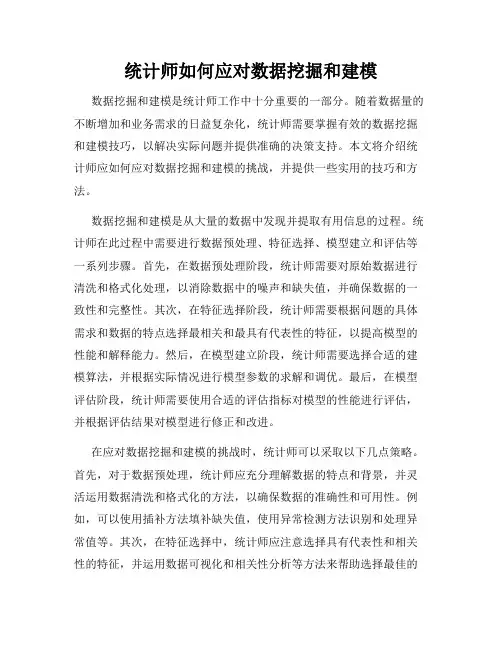 统计师如何应对数据挖掘和建模

数据挖掘和建模是统计师工作中十分重要的一部分。随着数据量的不断增加和业务需求的日益复杂化，统计师需要掌握有效的数据挖掘和建模技巧，以解决实际问题并提供准确的决策支持。本文将介绍统计师应如何应对数据挖掘和建模的挑战，并提供一些实用的技巧和方法。

数据挖掘和建模是从大量的数据中发现并提取有用信息的过程。统计师在此过程中需要进行数据预处理、特征选择、模型建立和评估等一系列步骤。首先，在数据预处理阶段，统计师需要对原始数据进行清洗和格式化处理，以消除数据中的噪声和缺失值，并确保数据的一致性和完整性。其次，在特征选择阶段，统计师需要根据问题的具体需求和数据的特点选择最相关和最具有代表性的特征，以提高模型的性能和解释能力。然后，在模型建立阶段，统计师需要选择合适的建模算法，并根据实际情况进行模型参数的求解和调优。最后，在模型评估阶段，统计师需要使用合适的评估指标对模型的性能进行评估，并根据评估结果对模型进行修正和改进。

在应对数据挖掘和建模的挑战时，统计师可以采取以下几点策略。首先，对于数据预处理，统计师应充分理解数据的特点和背景，并灵活运用数据清洗和格式化的方法，以确保数据的准确性和可用性。例如，可以使用插补方法填补缺失值，使用异常检测方法识别和处理异常值等。其次，在特征选择中，统计师应注意选择具有代表性和相关性的特征，并运用数据可视化和相关性分析等方法来帮助选择最佳的